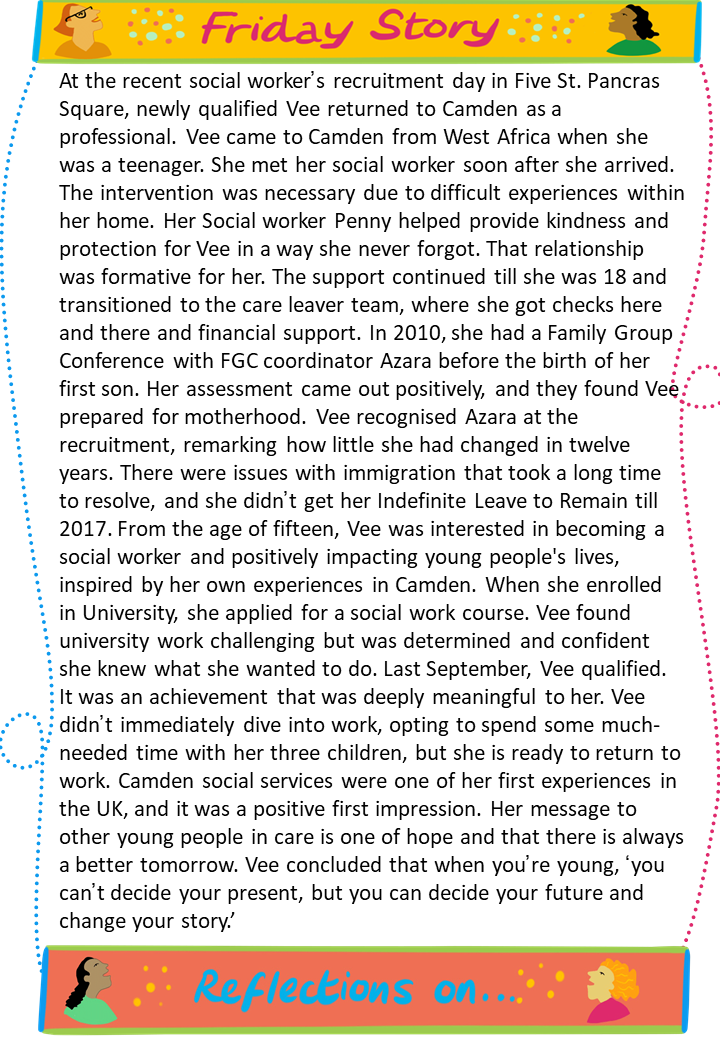 Friday Story

At the recent social worker's recruitment day in Five St. Pancras Square, newly qualified Vee returned to Camden as a professional. Vee came to Camden from West Africa when she was a teenager. She met her social worker soon after she arrived. The intervention was necessary due to difficult experiences within her home. Her Social worker Penny helped provide kindness and protection for Vee in a way she never forgot. That relationship was formative for her. The support continued till she was 18 and transitioned to the care leaver team, where she got checks here and there and financial support. In 2010, she had a Family Group Conference with FGC coordinator Azara before the birth of her first son. Her assessment came out positively, and they found Vee prepared for motherhood. Vee recognised Azara at the recruitment, remarking how little she had changed in twelve years. There were issues with immigration that took a long time to resolve, and she didn't get her Indefinite Leave to Remain till 2017. From the age of fifteen, Vee was interested in becoming a social worker and positively impacting young people's lives, inspired by her own experiences in Camden. When she enrolled in University, she applied for a social work course. Vee found university work challenging but was determined and confident she knew what she wanted to do. Last September, Vee qualified. It was an achievement that was deeply meaningful to her. Vee didn't immediately dive into work, opting to spend some much-needed time with her three children, but she is ready to return to work. Camden social services were one of her first experiences in the UK, and it was a positive first impression. Her message to other young people in care is one of hope and that there is always a better tomorrow. Vee concluded that when you're young, 'you can't decide your present, but you can decide your future and change your story.'

Reflections on...